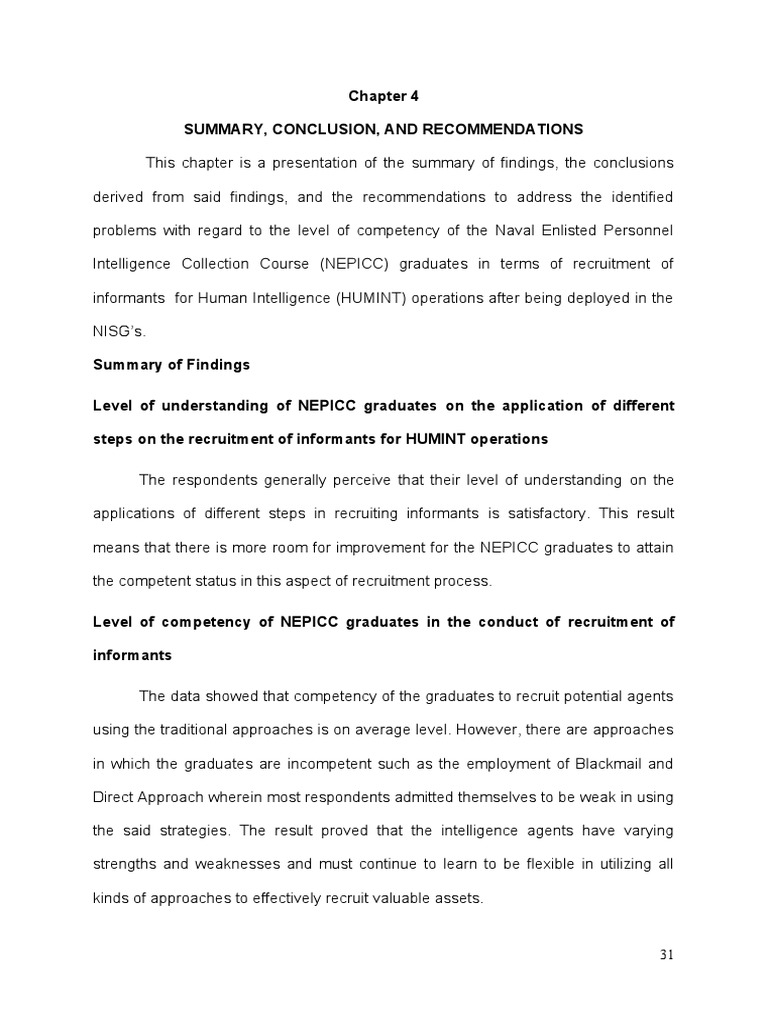 Chapter 4

SUMMARY, CONCLUSION, AND RECOMMENDATIONS

This chapter is a presentation of the summary of findings, the conclusions derived from said findings, and the recommendations to address the identified problems with regard to the level of competency of the Naval Enlisted Personnel Intelligence Collection Course (NEPICC) graduates in terms of recruitment of informants for Human Intelligence (HUMINT) operations after being deployed in the NISG's.

Summary of Findings

Level of understanding of NEPICC graduates on the application of different steps on the recruitment of informants for HUMINT operations

The respondents generally perceive that their level of understanding on the applications of different steps in recruiting informants is satisfactory. This result means that there is more room for improvement for the NEPICC graduates to attain the competent status in this aspect of recruitment process.

Level of competency of NEPICC graduates in the conduct of recruitment of informants

The data showed that competency of the graduates to recruit potential agents using the traditional approaches is on average level. However, there are approaches in which the graduates are incompetent such as the employment of Blackmail and Direct Approach wherein most respondents admitted themselves to be weak in using the said strategies. The result proved that the intelligence agents have varying strengths and weaknesses and must continue to learn to be flexible in utilizing all kinds of approaches to effectively recruit valuable assets.

31